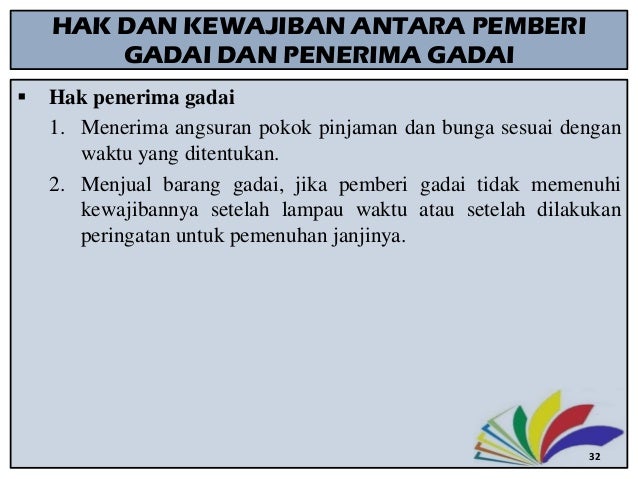 HAK DAN KEWAJIBAN ANTARA PEMBERI GADAI DAN PENERIMA GADAI

▪ Hak penerima gadai

1. Menerima angsuran pokok pinjaman dan bunga sesuai dengan waktu yang ditentukan.

2. Menjual barang gadai, jika pemberi gadai tidak memenuhi kewajibannya setelah lampau waktu atau setelah dilakukan peringatan untuk pemenuhan janjinya.

32